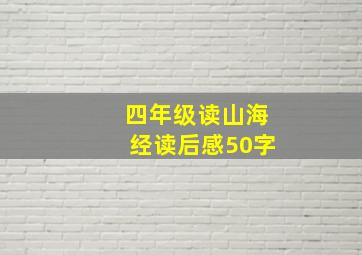 四年级读山海经读后感50字